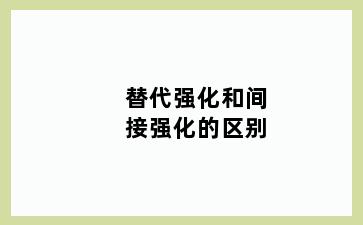 替代强化和间接强化的区别